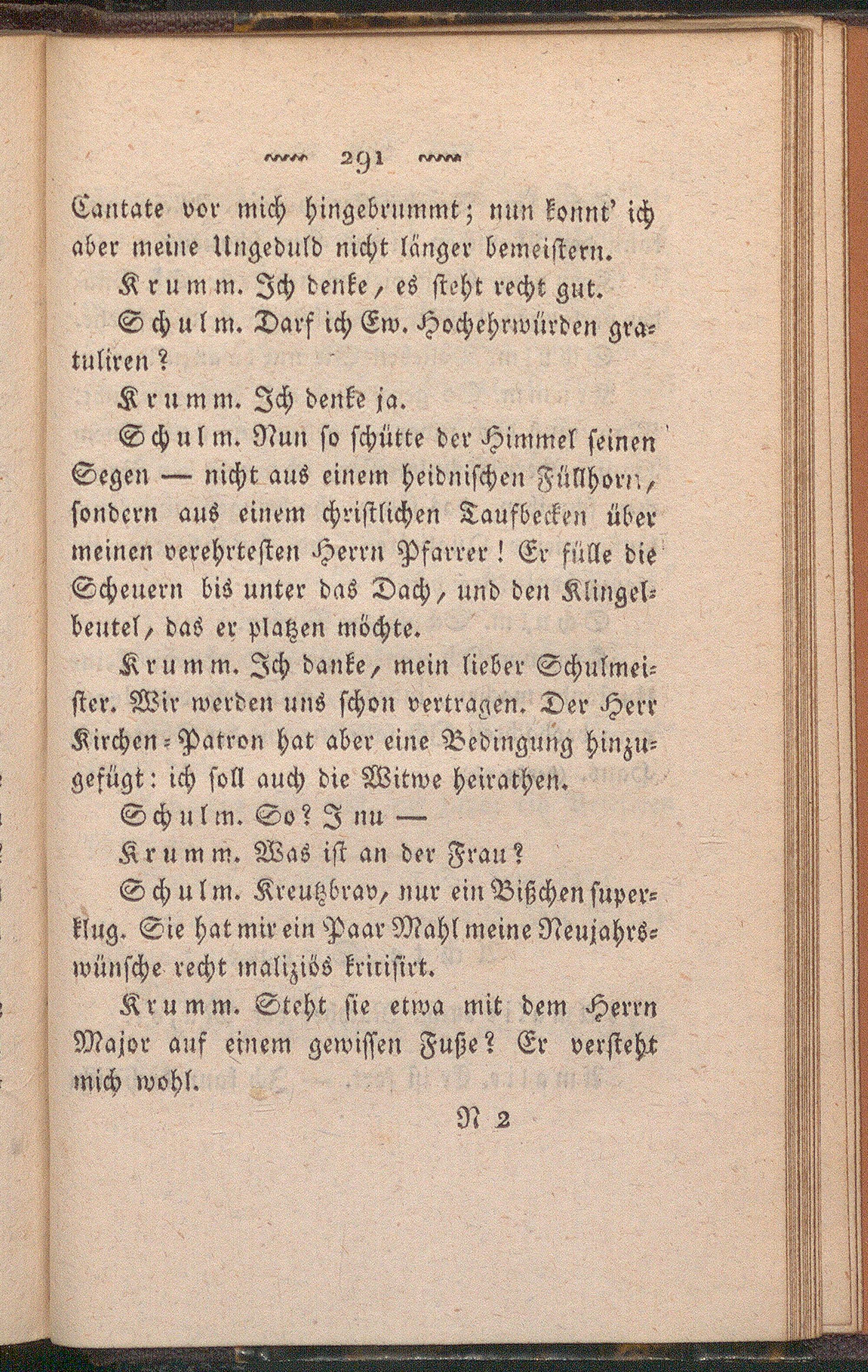 291

Cantate vor mich hingebrummt; nun konnt' ich aber meine Ungeduld nicht länger bemeistern.

Krumm. Ich denke, es steht recht gut.

Schulm. Darf ich Ew. Hochehrwürden gratuliren?

Krumm. Ich denke ja.

Schulm. Nun so schütte der Himmel seinen Segen — nicht aus einem heidnischen Füllhorn, sondern aus einem christlichen Taufbecken über meinen verehrtesten Herrn Pfarrer! Er fülle die Scheuern bis unter das Dach, und den Klingelbeutel, das er platzen möchte.

Krumm. Ich danke, mein lieber Schulmeister. Wir werden uns schon vertragen. Der Herr Kirchen-Patron hat aber eine Bedingung hinzugefügt: ich soll auch die Witwe heirathen.

Schulm. So? I nu —

Krumm. Was ist an der Frau?

Schulm. Kreutzbrav, nur ein Bißchen superklug. Sie hat mir ein Paar Mahl meine Neujahrswünsche recht maliziös kritisirt.

Krumm. Steht sie etwa mit dem Herrn Major auf einem gewissen Fuße? Er versteht mich wohl.

N 2